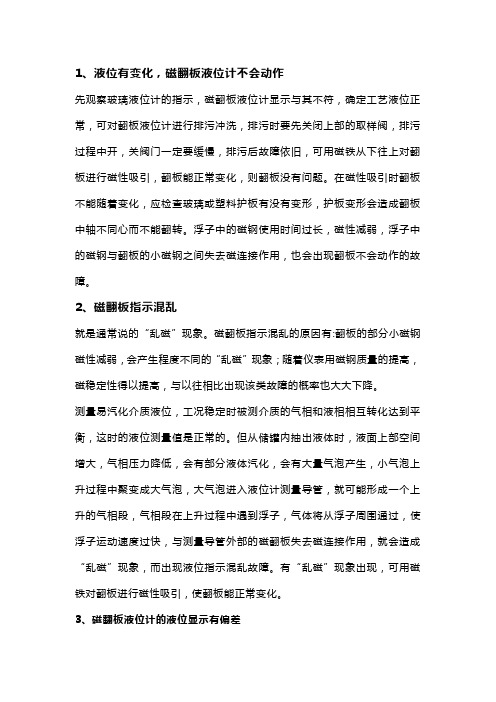 1、液位有变化，磁翻板液位计不会动作

先观察玻璃液位计的指示，磁翻板液位计显示与其不符，确定工艺液位正常，可对翻板液位计进行排污冲洗，排污时要先关闭上部的取样阀，排污过程中开，关阀门一定要缓慢，排污后故障依旧，可用磁铁从下往上对翻板进行磁性吸引，翻板能正常变化，则翻板没有问题。在磁性吸引时翻板不能随着变化，应检查玻璃或塑料护板有没有变形，护板变形会造成翻板中轴不同心而不能翻转。浮子中的磁钢使用时间过长，磁性减弱，浮子中的磁钢与翻板的小磁钢之间失去磁连接作用，也会出现翻板不会动作的故障。

2、磁翻板指示混乱

就是通常说的“乱磁”现象。磁翻板指示混乱的原因有:翻板的部分小磁钢磁性减弱，会产生程度不同的“乱磁”现象；随着仪表用磁钢质量的提高，磁稳定性得以提高，与以往相比出现该类故障的概率也大大下降。

测量易汽化介质液位，工况稳定时被测介质的气相和液相相互转化达到平衡，这时的液位测量值是正常的。但从储罐内抽出液体时，液面上部空间增大，气相压力降低，会有部分液体汽化，会有大量气泡产生，小气泡上升过程中聚变成大气泡，大气泡进入液位计测量导管，就可能形成一个上升的气相段，气相段在上升过程中遇到浮子，气体将从浮子周围通过，使浮子运动速度过快，与测量导管外部的磁翻板失去磁连接作用，就会造成“乱磁”现象，而出现液位指示混乱故障。有“乱磁”现象出现，可用磁铁对翻板进行磁性吸引，使翻板能正常变化。

3、磁翻板液位计的液位显示有偏差